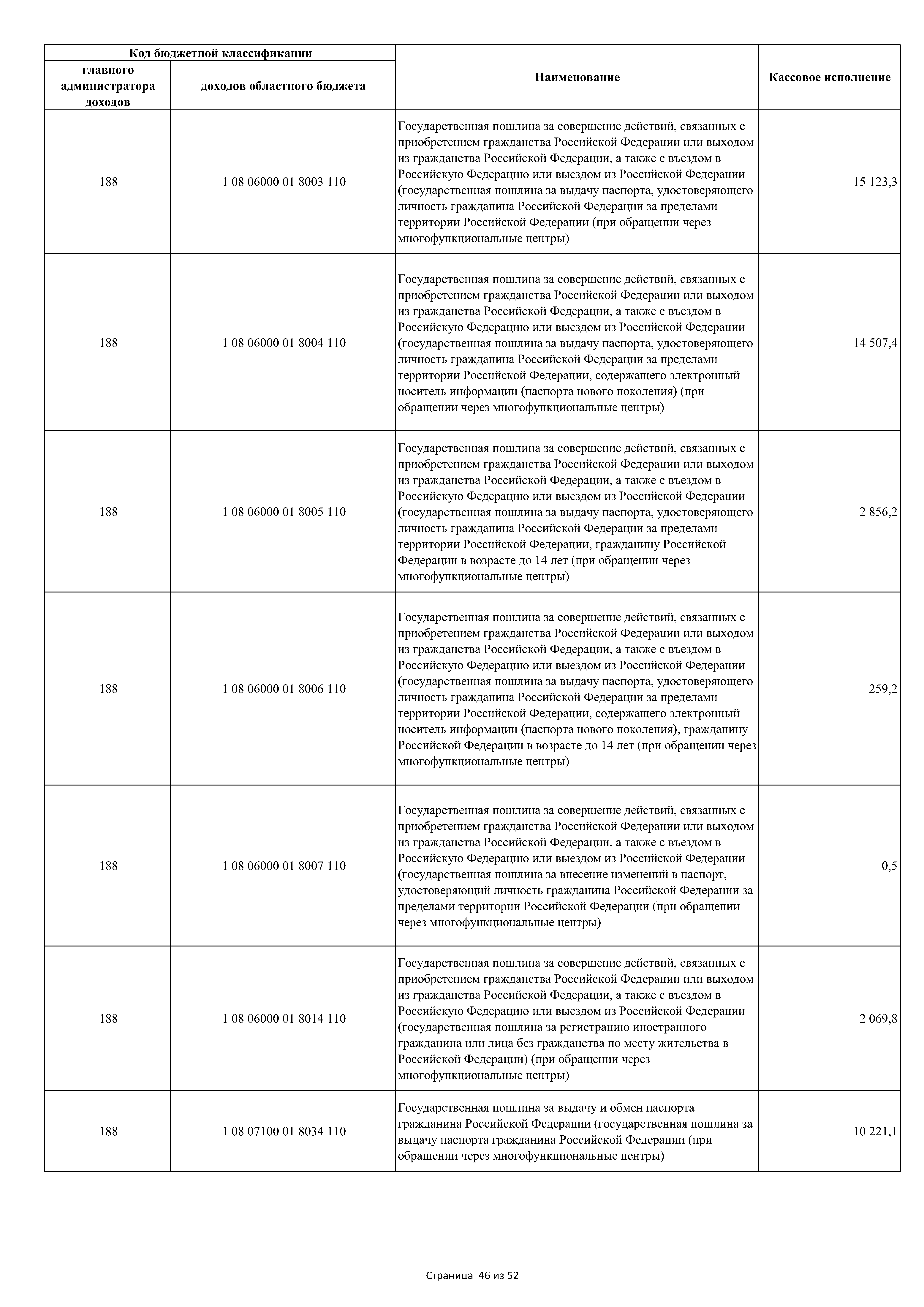 | Код бюджетной классификации | | Наименование | Кассовое исполнение |
|---|---|---|---|
| главного администратора доходов | доходов областного бюджета | | |
| 188 | 1 08 06000 01 8003 110 | Государственная пошлина за совершение действий, связанных с приобретением гражданства Российской Федерации или выходом из гражданства Российской Федерации, а также с въездом в Российскую Федерацию или выездом из Российской Федерации (государственная пошлина за выдачу паспорта, удостоверяющего личность гражданина Российской Федерации за пределами территории Российской Федерации (при обращении через многофункциональные центры) | 15 123,3 |
| 188 | 1 08 06000 01 8004 110 | Государственная пошлина за совершение действий, связанных с приобретением гражданства Российской Федерации или выходом из гражданства Российской Федерации, а также с въездом в Российскую Федерацию или выездом из Российской Федерации (государственная пошлина за выдачу паспорта, удостоверяющего личность гражданина Российской Федерации за пределами территории Российской Федерации, содержащего электронный носитель информации (паспорта нового поколения) (при обращении через многофункциональные центры) | 14 507,4 |
| 188 | 1 08 06000 01 8005 110 | Государственная пошлина за совершение действий, связанных с приобретением гражданства Российской Федерации или выходом из гражданства Российской Федерации, а также с въездом в Российскую Федерацию или выездом из Российской Федерации (государственная пошлина за выдачу паспорта, удостоверяющего личность гражданина Российской Федерации за пределами территории Российской Федерации, гражданину Российской Федерации в возрасте до 14 лет (при обращении через многофункциональные центры) | 2 856,2 |
| 188 | 1 08 06000 01 8006 110 | Государственная пошлина за совершение действий, связанных с приобретением гражданства Российской Федерации или выходом из гражданства Российской Федерации, а также с въездом в Российскую Федерацию или выездом из Российской Федерации (государственная пошлина за выдачу паспорта, удостоверяющего личность гражданина Российской Федерации за пределами территории Российской Федерации, содержащего электронный носитель информации (паспорта нового поколения), гражданину Российской Федерации в возрасте до 14 лет (при обращении через многофункциональные центры) | 259,2 |
| 188 | 1 08 06000 01 8007 110 | Государственная пошлина за совершение действий, связанных с приобретением гражданства Российской Федерации или выходом из гражданства Российской Федерации, а также с въездом в Российскую Федерацию или выездом из Российской Федерации (государственная пошлина за внесение изменений в паспорт, удостоверяющий личность гражданина Российской Федерации за пределами территории Российской Федерации (при обращении через многофункциональные центры) | 0,5 |
| 188 | 1 08 06000 01 8014 110 | Государственная пошлина за совершение действий, связанных с приобретением гражданства Российской Федерации или выходом из гражданства Российской Федерации, а также с въездом в Российскую Федерацию или выездом из Российской Федерации (государственная пошлина за регистрацию иностранного гражданина или лица без гражданства по месту жительства в Российской Федерации) (при обращении через многофункциональные центры) | 2 069,8 |
| 188 | 1 08 07100 01 8034 110 | Государственная пошлина за выдачу и обмен паспорта гражданина Российской Федерации (государственная пошлина за выдачу паспорта гражданина Российской Федерации (при обращении через многофункциональные центры) | 10 221,1 |

Страница 46 из 52